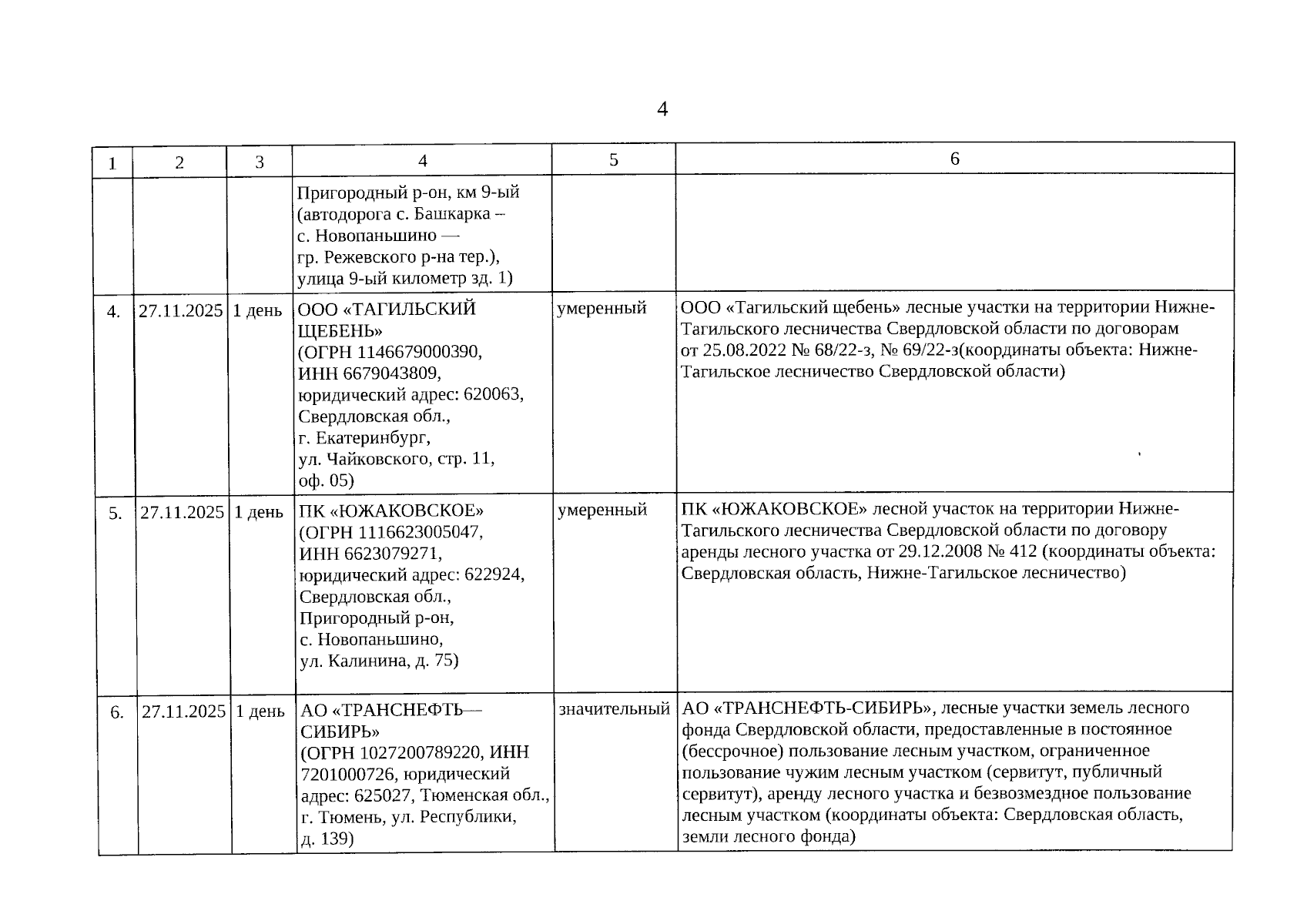 4

| 1 | 2 | 3 | 4 | 5 | 6 |
|---|---|---|---|---|---|
| | | | Пригородный р-он, км 9-ый (автодорога с. Башкарка – с. Новопаньшино — гр. Режевского р-на тер.), улица 9-ый километр зд. 1) | | |
| 4. | 27.11.2025 | 1 день | ООО «ТАГИЛЬСКИЙ ЩЕБЕНЬ» (ОГРН 1146679000390, ИНН 6679043809, юридический адрес: 620063, Свердловская обл., г. Екатеринбург, ул. Чайковского, стр. 11, оф. 05) | умеренный | ООО «Тагильский щебень» лесные участки на территории Нижне-Тагильского лесничества Свердловской области по договорам от 25.08.2022 № 68/22-з, № 69/22-з(координаты объекта: Нижне-Тагильское лесничество Свердловской области) |
| 5. | 27.11.2025 | 1 день | ПК «ЮЖАКОВСКОЕ» (ОГРН 1116623005047, ИНН 6623079271, юридический адрес: 622924, Свердловская обл., Пригородный р-он, с. Новопаньшино, ул. Калинина, д. 75) | умеренный | ПК «ЮЖАКОВСКОЕ» лесной участок на территории Нижне-Тагильского лесничества Свердловской области по договору аренды лесного участка от 29.12.2008 № 412 (координаты объекта: Свердловская область, Нижне-Тагильское лесничество) |
| 6. | 27.11.2025 | 1 день | АО «ТРАНСНЕФТЬ—СИБИРЬ» (ОГРН 1027200789220, ИНН 7201000726, юридический адрес: 625027, Тюменская обл., г. Тюмень, ул. Республики, д. 139) | значительный | АО «ТРАНСНЕФТЬ-СИБИРЬ», лесные участки земель лесного фонда Свердловской области, предоставленные в постоянное (бессрочное) пользование лесным участком, ограниченное пользование чужим лесным участком (сервитут, публичный сервитут), аренду лесного участка и безвозмездное пользование лесным участком (координаты объекта: Свердловская область, земли лесного фонда) |